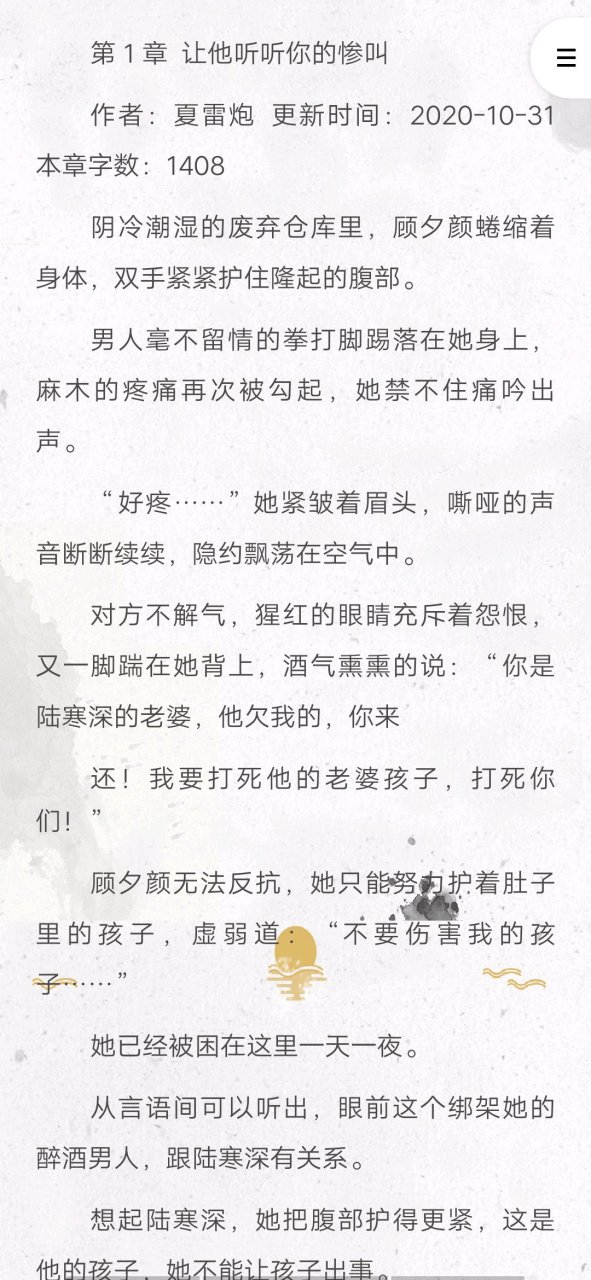 第 1 章 让他听听你的惨叫

作者：夏雷炮 更新时间：2020-10-31 本章字数：1408

阴冷潮湿的废弃仓库里，顾夕颜蜷缩着身体，双手紧紧护住隆起的腹部。

男人毫不留情的拳打脚踢落在她身上，麻木的疼痛再次被勾起，她禁不住痛吟出声。

“好疼……”她紧皱着眉头，嘶哑的声音断断续续，隐约飘荡在空气中。

对方不解气，猩红的眼睛充斥着怨恨，又一脚踹在她背上，酒气熏熏的说：“你是陆寒深的老婆，他欠我的，你来

还！我要打死他的老婆孩子，打死你们！”

顾夕颜无法反抗，她只能努力护着肚子里的孩子，虚弱道：“不要伤害我的孩子……”

她已经被困在这里一天一夜。

从言语间可以听出，眼前这个绑架她的醉酒男人，跟陆寒深有关系。

想起陆寒深，她把腹部护得更紧，这是他的孩子，她不能让孩子出事。